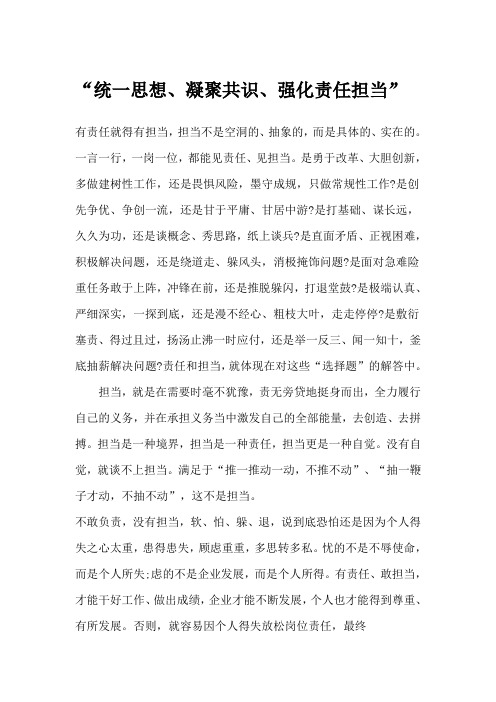 “统一思想、凝聚共识、强化责任担当”

有责任就得有担当，担当不是空洞的、抽象的，而是具体的、实在的。一言一行，一岗一位，都能见责任、见担当。是勇于改革、大胆创新，多做建树性工作，还是畏惧风险，墨守成规，只做常规性工作?是创先争优、争创一流，还是甘于平庸、甘居中游?是打基础、谋长远，久久为功，还是谈概念、秀思路，纸上谈兵?是直面矛盾、正视困难，积极解决问题，还是绕道走、躲风头，消极掩饰问题?是面对急难险重任务敢于上阵，冲锋在前，还是推脱躲闪，打退堂鼓?是极端认真、严细深实，一探到底，还是漫不经心、粗枝大叶，走走停停?是敷衍塞责、得过且过，扬汤止沸一时应付，还是举一反三、闻一知十，釜底抽薪解决问题?责任和担当，就体现在对这些“选择题”的解答中。

担当，就是在需要时毫不犹豫，责无旁贷地挺身而出，全力履行自己的义务，并在承担义务当中激发自己的全部能量，去创造、去拼搏。担当是一种境界，担当是一种责任，担当更是一种自觉。没有自觉，就谈不上担当。满足于“推一推动一动，不推不动”、“抽一鞭子才动，不抽不动”，这不是担当。

不敢负责，没有担当，软、怕、躲、退，说到底恐怕还是因为个人得失之心太重，患得患失，顾虑重重，多思转多私。忧的不是不辱使命，而是个人所失;虑的不是企业发展，而是个人所得。有责任、敢担当，才能干好工作、做出成绩，企业才能不断发展，个人也才能得到尊重、有所发展。否则，就容易因个人得失放松岗位责任，最终